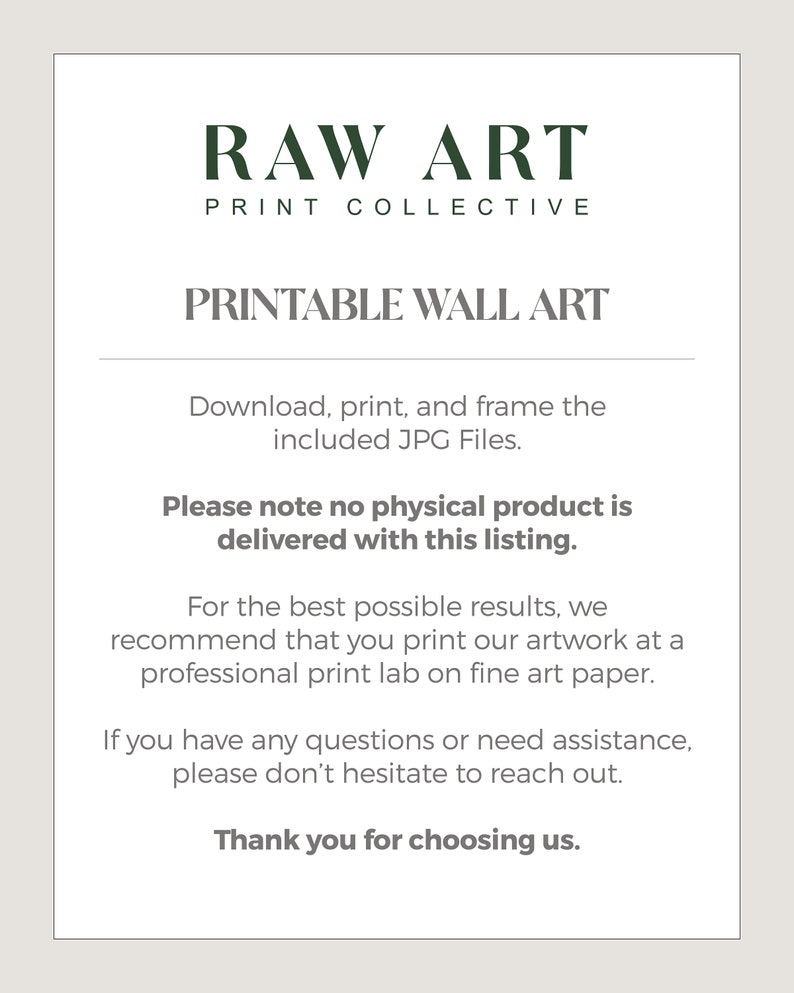 RAW ART
PRINT COLLECTIVE

PRINTABLE WALL ART

Download, print, and frame the included JPG Files.

Please note no physical product is delivered with this listing.

For the best possible results, we recommend that you print our artwork at a professional print lab on fine art paper.

If you have any questions or need assistance, please don't hesitate to reach out.

Thank you for choosing us.